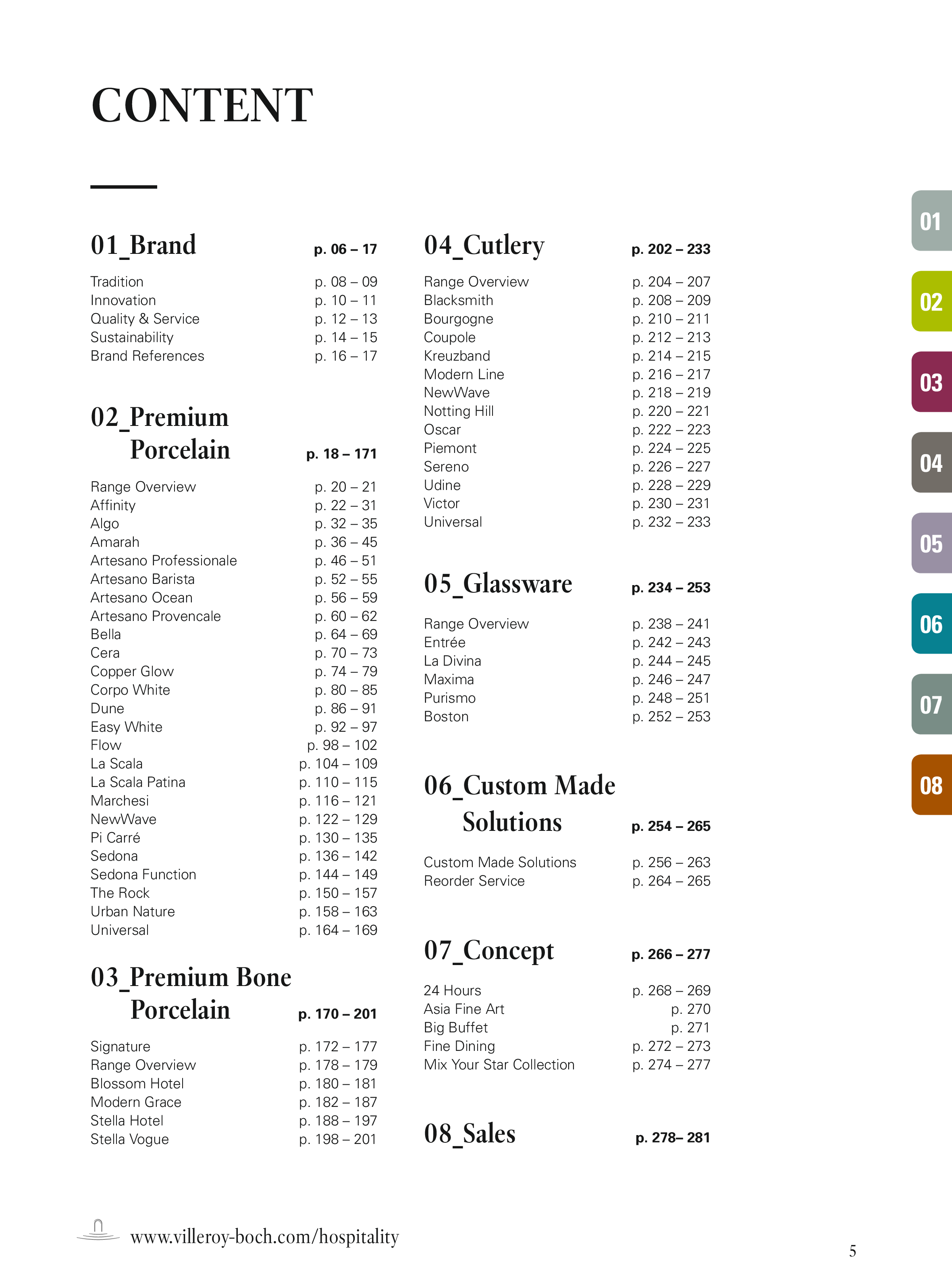 CONTENT

01_Brand p. 06 – 17

Tradition p. 08 – 09
Innovation p. 10 – 11
Quality & Service p. 12 – 13
Sustainability p. 14 – 15
Brand References p. 16 – 17

02_Premium Porcelain p. 18 – 171

Range Overview p. 20 – 21
Affinity p. 22 – 31
Algo p. 32 – 35
Amarah p. 36 – 45
Artesano Professionale p. 46 – 51
Artesano Barista p. 52 – 55
Artesano Ocean p. 56 – 59
Artesano Provencale p. 60 – 62
Bella p. 64 – 69
Cera p. 70 – 73
Copper Glow p. 74 – 79
Corpo White p. 80 – 85
Dune p. 86 – 91
Easy White p. 92 – 97
Flow p. 98 – 102
La Scala p. 104 – 109
La Scala Patina p. 110 – 115
Marchesi p. 116 – 121
NewWave p. 122 – 129
Pi Carré p. 130 – 135
Sedona p. 136 – 142
Sedona Function p. 144 – 149
The Rock p. 150 – 157
Urban Nature p. 158 – 163
Universal p. 164 – 169

03_Premium Bone Porcelain p. 170 – 201

Signature p. 172 – 177
Range Overview p. 178 – 179
Blossom Hotel p. 180 – 181
Modern Grace p. 182 – 187
Stella Hotel p. 188 – 197
Stella Vogue p. 198 – 201

04_Cutlery p. 202 – 233

Range Overview p. 204 – 207
Blacksmith p. 208 – 209
Bourgogne p. 210 – 211
Coupole p. 212 – 213
Kreuzband p. 214 – 215
Modern Line p. 216 – 217
NewWave p. 218 – 219
Notting Hill p. 220 – 221
Oscar p. 222 – 223
Piemont p. 224 – 225
Sereno p. 226 – 227
Udine p. 228 – 229
Victor p. 230 – 231
Universal p. 232 – 233

05_Glassware p. 234 – 253

Range Overview p. 238 – 241
Entrée p. 242 – 243
La Divina p. 244 – 245
Maxima p. 246 – 247
Purismo p. 248 – 251
Boston p. 252 – 253

06_Custom Made Solutions p. 254 – 265

Custom Made Solutions p. 256 – 263
Reorder Service p. 264 – 265

07_Concept p. 266 – 277

24 Hours p. 268 – 269
Asia Fine Art p. 270
Big Buffet p. 271
Fine Dining p. 272 – 273
Mix Your Star Collection p. 274 – 277

08_Sales p. 278– 281

01
02
03
04
05
06
07
08

www.villeroy-boch.com/hospitality

5